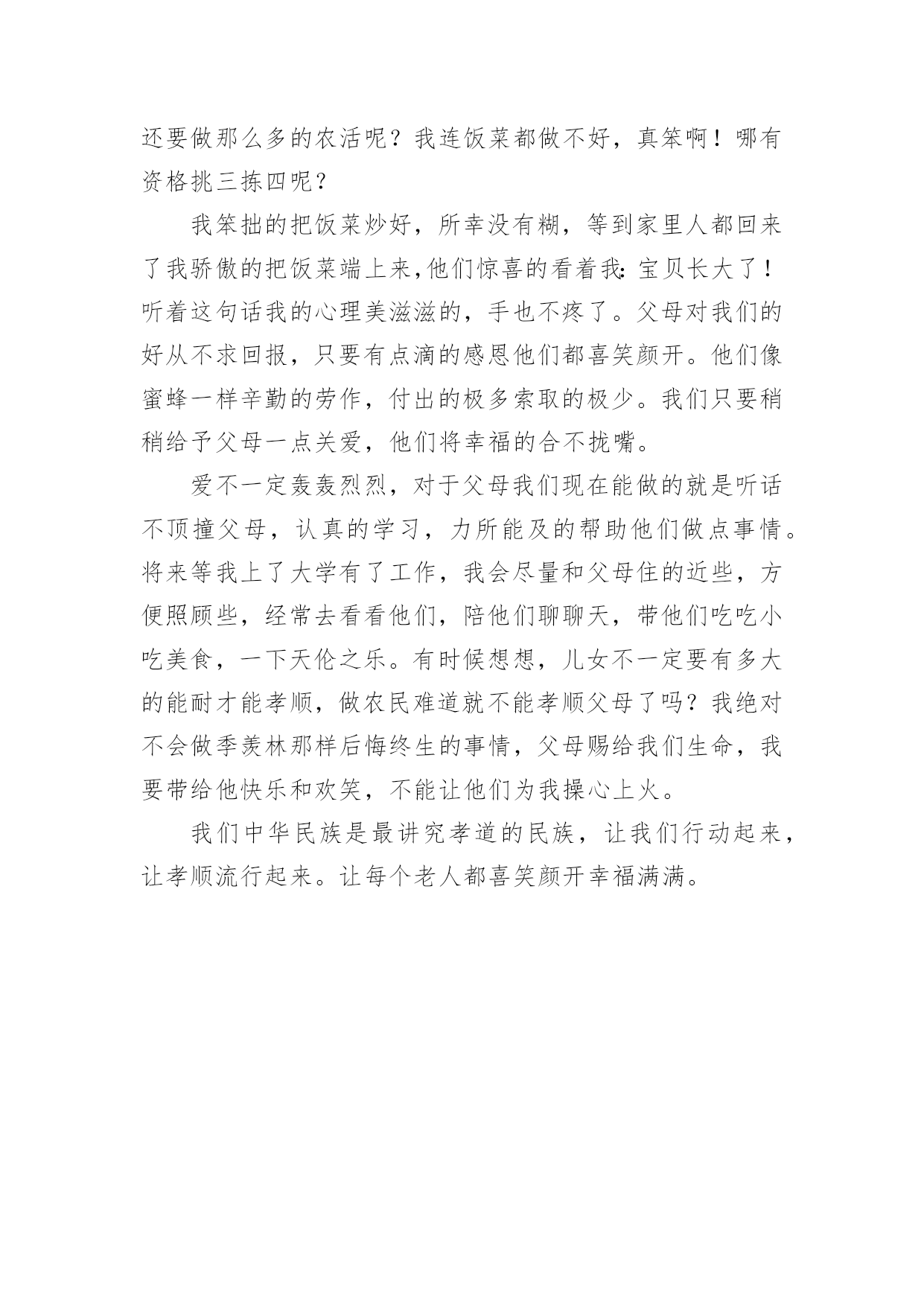 还要做那么多的农活呢？我连饭菜都做不好，真笨啊！哪有资格挑三拣四呢？

我笨拙的把饭菜炒好，所幸没有糊，等到家里人都回来了我骄傲的把饭菜端上来,他们惊喜的看着我:宝贝长大了！听着这句话我的心理美滋滋的，手也不疼了。父母对我们的好从不求回报，只要有点滴的感恩他们都喜笑颜开。他们像蜜蜂一样辛勤的劳作，付出的极多索取的极少。我们只要稍稍给予父母一点关爱，他们将幸福的合不拢嘴。

爱不一定轰轰烈烈，对于父母我们现在能做的就是听话不顶撞父母，认真的学习，力所能及的帮助他们做点事情。将来等我上了大学有了工作，我会尽量和父母住的近些，方便照顾些，经常去看看他们，陪他们聊聊天，带他们吃吃小吃美食，一下天伦之乐。有时候想想，儿女不一定要有多大的能耐才能孝顺，做农民难道就不能孝顺父母了吗？我绝对不会做季羡林那样后悔终生的事情，父母赐给我们生命，我要带给他快乐和欢笑，不能让他们为我操心上火。

我们中华民族是最讲究孝道的民族，让我们行动起来，让孝顺流行起来。让每个老人都喜笑颜开幸福满满。